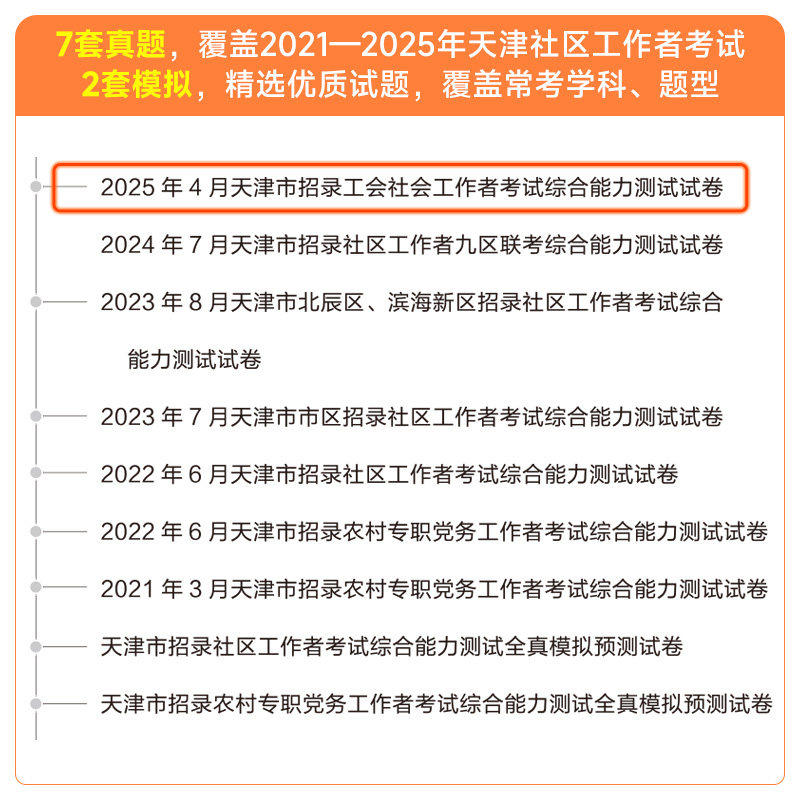 7套真题，覆盖2021—2025年天津社区工作者考试
2套模拟，精选优质试题，覆盖常考学科、题型

2025 年 4 月天津市招录工会社会工作者考试综合能力测试试卷

2024 年 7 月天津市招录社区工作者九区联考综合能力测试试卷

2023 年 8 月天津市北辰区、滨海新区招录社区工作者考试综合能力测试试卷

2023 年 7 月天津市市区招录社区工作者考试综合能力测试试卷

2022 年 6 月天津市招录社区工作者考试综合能力测试试卷

2022 年 6 月天津市招录农村专职党务工作者考试综合能力测试试卷

2021 年 3 月天津市招录农村专职党务工作者考试综合能力测试试卷

天津市招录社区工作者考试综合能力测试全真模拟预测试卷

天津市招录农村专职党务工作者考试综合能力测试全真模拟预测试卷